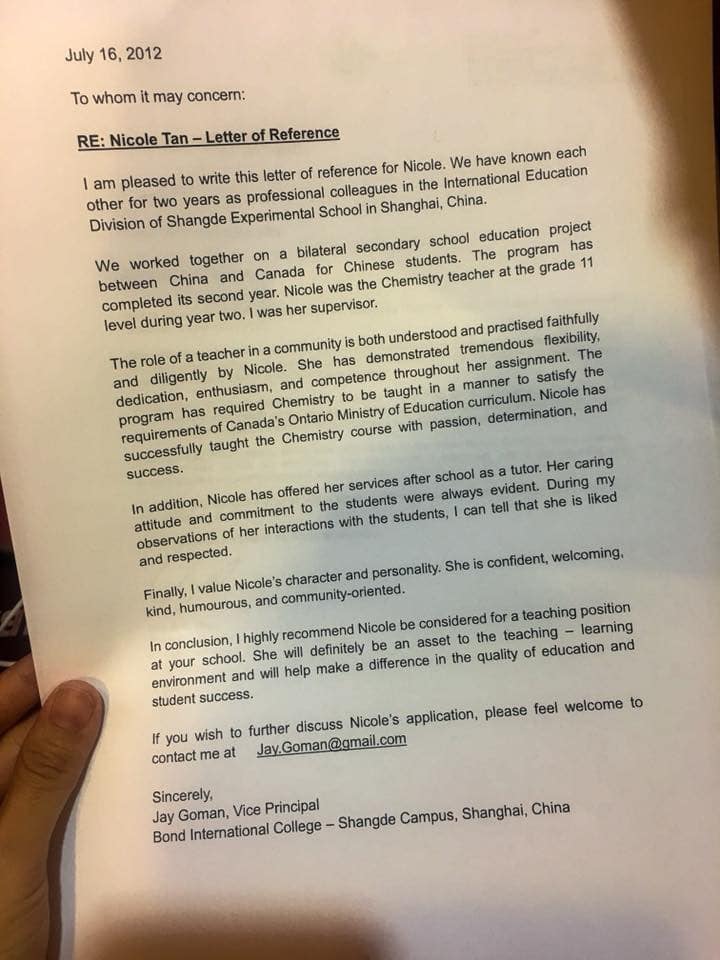 July 16, 2012

To whom it may concern:

RE: Nicole Tan – Letter of Reference

I am pleased to write this letter of reference for Nicole. We have known each other for two years as professional colleagues in the International Education Division of Shangde Experimental School in Shanghai, China.

We worked together on a bilateral secondary school education project between China and Canada for Chinese students. The program has completed its second year. Nicole was the Chemistry teacher at the grade 11 level during year two. I was her supervisor.

The role of a teacher in a community is both understood and practised faithfully and diligently by Nicole. She has demonstrated tremendous flexibility, dedication, enthusiasm, and competence throughout her assignment. The program has required Chemistry to be taught in a manner to satisfy the requirements of Canada's Ontario Ministry of Education curriculum. Nicole has successfully taught the Chemistry course with passion, determination, and success.

In addition, Nicole has offered her services after school as a tutor. Her caring attitude and commitment to the students were always evident. During my observations of her interactions with the students, I can tell that she is liked and respected.

Finally, I value Nicole's character and personality. She is confident, welcoming, kind, humourous, and community-oriented.

In conclusion, I highly recommend Nicole be considered for a teaching position at your school. She will definitely be an asset to the teaching – learning environment and will help make a difference in the quality of education and student success.

If you wish to further discuss Nicole's application, please feel welcome to contact me at Jay.Goman@gmail.com

Sincerely,
Jay Goman, Vice Principal
Bond International College – Shangde Campus, Shanghai, China